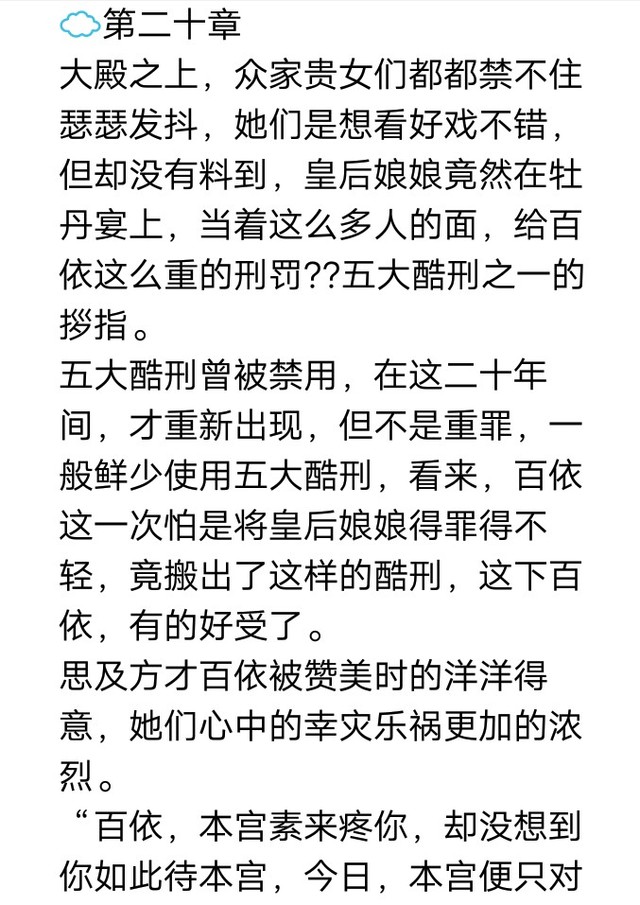 第二十章
大殿之上，众家贵女们都都禁不住瑟瑟发抖，她们是想看好戏不错，但却没有料到，皇后娘娘竟然在牡丹宴上，当着这么多人的面，给百依这么重的刑罚??五大酷刑之一的拶指。
五大酷刑曾被禁用，在这二十年间，才重新出现，但不是重罪，一般鲜少使用五大酷刑，看来，百依这一次怕是将皇后娘娘得罪得不轻，竟搬出了这样的酷刑，这下百依，有的好受了。
思及方才百依被赞美时的洋洋得意，她们心中的幸灾乐祸更加的浓烈。
“百依，本宫素来疼你，却没想到你如此待本宫，今日，本宫便只对